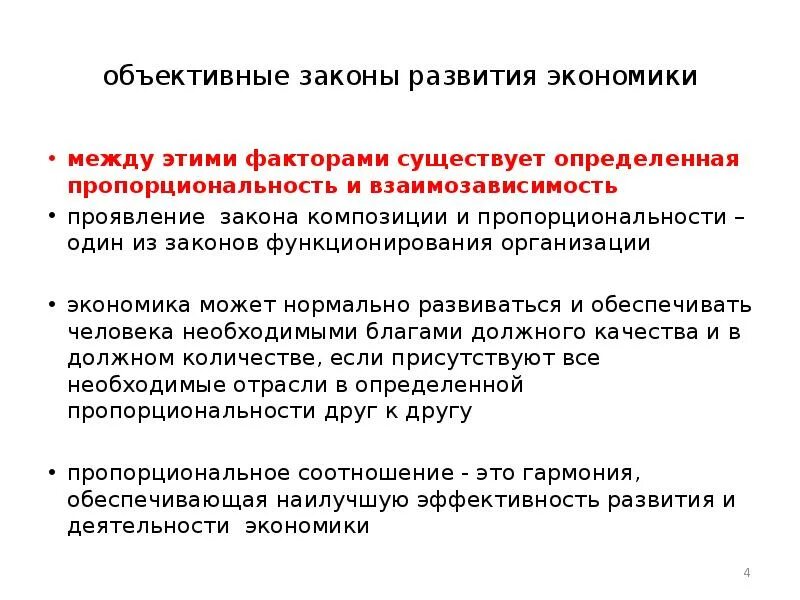 объективные законы развития экономики

• между этими факторами существует определенная пропорциональность и взаимозависимость
• проявление закона композиции и пропорциональности – один из законов функционирования организации

• экономика может нормально развиваться и обеспечивать человека необходимыми благами должного качества и в должном количестве, если присутствуют все необходимые отрасли в определенной пропорциональности друг к другу

• пропорциональное соотношение - это гармония, обеспечивающая наилучшую эффективность развития и деятельности экономики

4